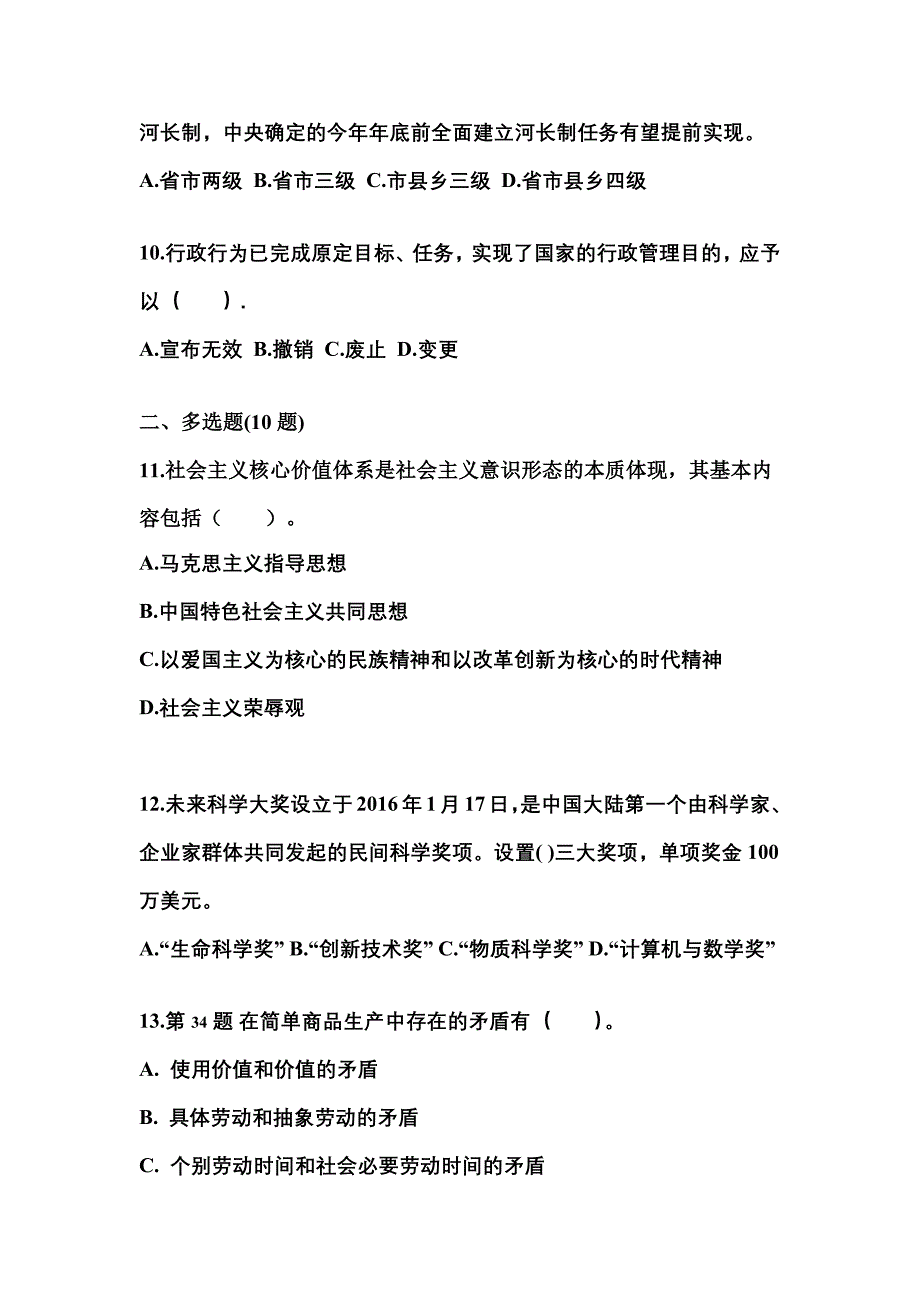 河长制，中央确定的今年年底前全面建立河长制任务有望提前实现。

A.省市两级 B.省市三级 C.市县乡三级 D.省市县乡四级

10.行政行为已完成原定目标、任务，实现了国家的行政管理目的，应予以（ ）.

A.宣布无效 B.撤销 C.废止 D.变更

二、多选题(10 题)

11.社会主义核心价值体系是社会主义意识形态的本质体现，其基本内容包括（ ）。

A.马克思主义指导思想

B.中国特色社会主义共同思想

C.以爱国主义为核心的民族精神和以改革创新为核心的时代精神

D.社会主义荣辱观

12.未来科学大奖设立于 2016 年 1 月 17 日，是中国大陆第一个由科学家、企业家群体共同发起的民间科学奖项。设置( )三大奖项，单项奖金 100 万美元。

A.“生命科学奖” B.“创新技术奖” C.“物质科学奖” D.“计算机与数学奖”

13.第 34 题 在简单商品生产中存在的矛盾有（ ）。

A. 使用价值和价值的矛盾

B. 具体劳动和抽象劳动的矛盾

C. 个别劳动时间和社会必要劳动时间的矛盾